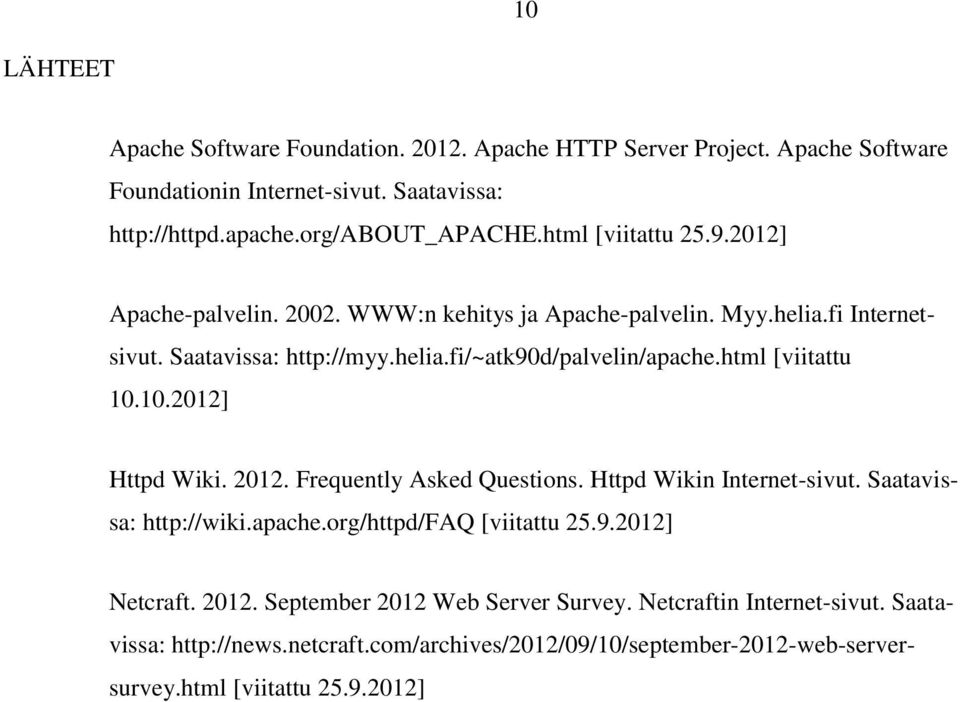 10

LÄHTEET

Apache Software Foundation. 2012. Apache HTTP Server Project. Apache Software Foundationin Internet-sivut. Saatavissa: http://httpd.apache.org/ABOUT_APACHE.html [viitattu 25.9.2012]

Apache-palvelin. 2002. WWW:n kehitys ja Apache-palvelin. Myy.helia.fi Internet-sivut. Saatavissa: http://myy.helia.fi/~atk90d/palvelin/apache.html [viitattu 10.10.2012]

Httpd Wiki. 2012. Frequently Asked Questions. Httpd Wikin Internet-sivut. Saatavissa: http://wiki.apache.org/httpd/FAQ [viitattu 25.9.2012]

Netcraft. 2012. September 2012 Web Server Survey. Netcraftin Internet-sivut. Saatavissa: http://news.netcraft.com/archives/2012/09/10/september-2012-web-server-survey.html [viitattu 25.9.2012]